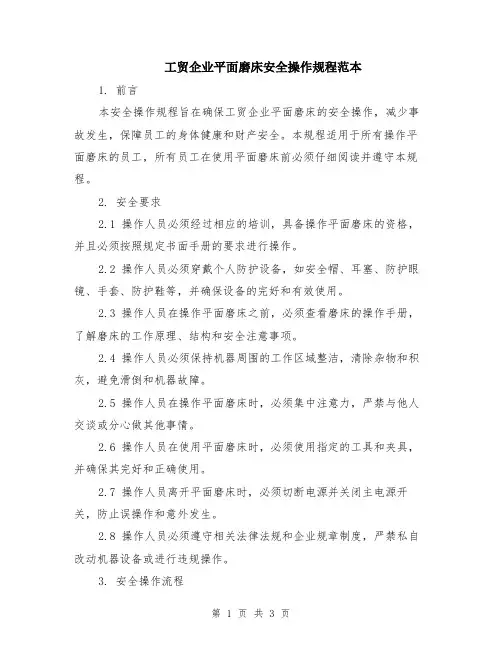 工贸企业平面磨床安全操作规程范本

1. 前言

本安全操作规程旨在确保工贸企业平面磨床的安全操作，减少事故发生，保障员工的身体健康和财产安全。本规程适用于所有操作平面磨床的员工，所有员工在使用平面磨床前必须仔细阅读并遵守本规程。

2. 安全要求

2.1 操作人员必须经过相应的培训，具备操作平面磨床的资格，并且必须按照规定书面手册的要求进行操作。

2.2 操作人员必须穿戴个人防护设备，如安全帽、耳塞、防护眼镜、手套、防护鞋等，并确保设备的完好和有效使用。

2.3 操作人员在操作平面磨床之前，必须查看磨床的操作手册，了解磨床的工作原理、结构和安全注意事项。

2.4 操作人员必须保持机器周围的工作区域整洁，清除杂物和积灰，避免滑倒和机器故障。

2.5 操作人员在操作平面磨床时，必须集中注意力，严禁与他人交谈或分心做其他事情。

2.6 操作人员在使用平面磨床时，必须使用指定的工具和夹具，并确保其完好和正确使用。

2.7 操作人员离开平面磨床时，必须切断电源并关闭主电源开关，防止误操作和意外发生。

2.8 操作人员必须遵守相关法律法规和企业规章制度，严禁私自改动机器设备或进行违规操作。

3. 安全操作流程

第 1 页 共 3 页